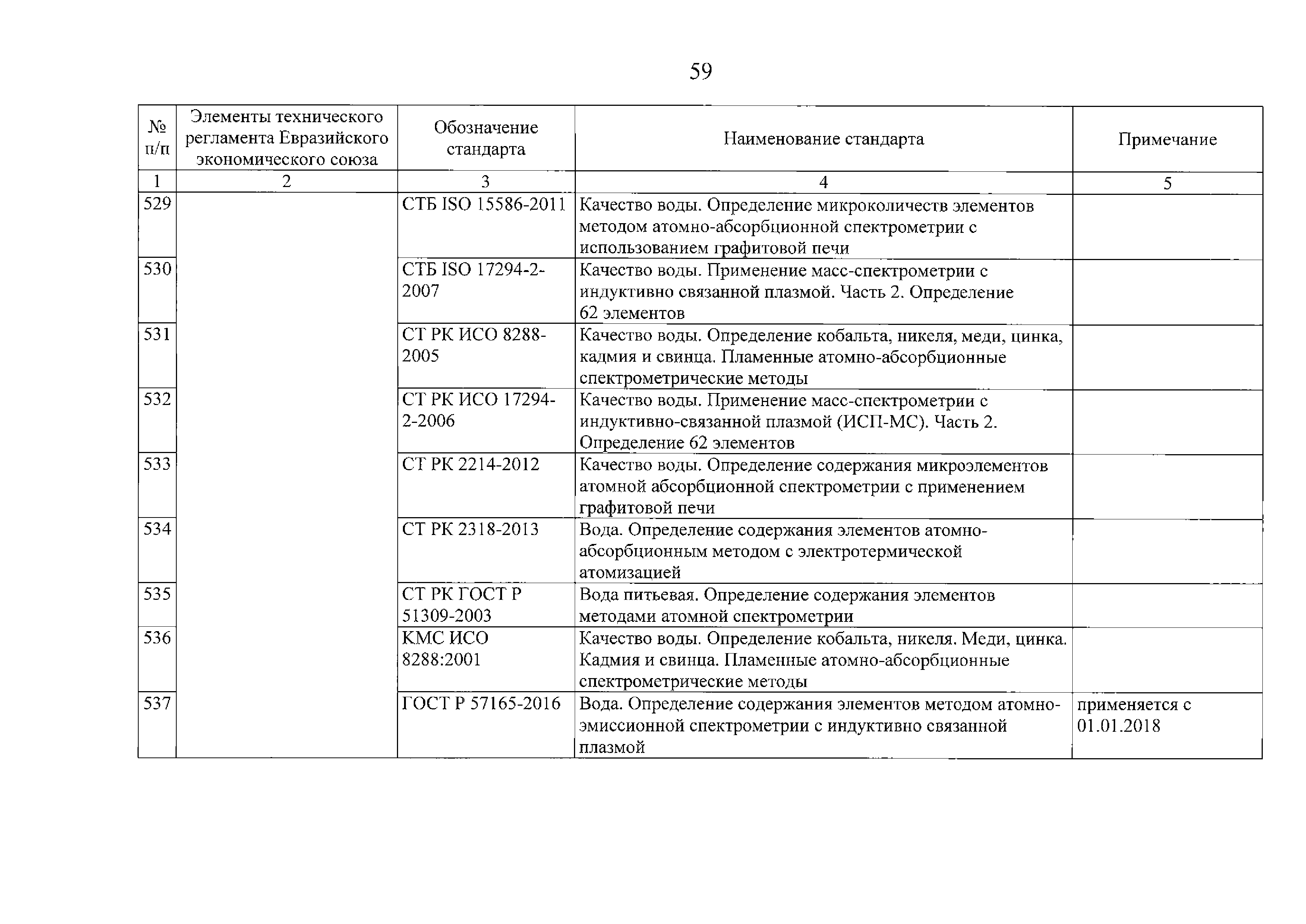 59

| № п/п | Элементы технического регламента Евразийского экономического союза | Обозначение стандарта | Наименование стандарта | Примечание |
|---|---|---|---|---|
| 1 | 2 | 3 | 4 | 5 |
| 529 | | СТБ ISO 15586-2011 | Качество воды. Определение микроколичеств элементов методом атомно-абсорбционной спектрометрии с использованием графитовой печи | |
| 530 | | СТБ ISO 17294-2-2007 | Качество воды. Применение масс-спектрометрии с индуктивно связанной плазмой. Часть 2. Определение 62 элементов | |
| 531 | | СТ РК ИСО 8288-2005 | Качество воды. Определение кобальта, никеля, меди, цинка, кадмия и свинца. Пламенные атомно-абсорбционные спектрометрические методы | |
| 532 | | СТ РК ИСО 17294-2-2006 | Качество воды. Применение масс-спектрометрии с индуктивно-связанной плазмой (ИСП-МС). Часть 2. Определение 62 элементов | |
| 533 | | СТ РК 2214-2012 | Качество воды. Определение содержания микроэлементов атомной абсорбционной спектрометрии с применением графитовой печи | |
| 534 | | СТ РК 2318-2013 | Вода. Определение содержания элементов атомно-абсорбционным методом с электротермической атомизацией | |
| 535 | | СТ РК ГОСТ Р 51309-2003 | Вода питьевая. Определение содержания элементов методами атомной спектрометрии | |
| 536 | | КМС ИСО 8288:2001 | Качество воды. Определение кобальта, никеля. Меди, цинка. Кадмия и свинца. Пламенные атомно-абсорбционные спектрометрические методы | |
| 537 | | ГОСТ Р 57165-2016 | Вода. Определение содержания элементов методом атомно-эмиссионной спектрометрии с индуктивно связанной плазмой | применяется с 01.01.2018 |